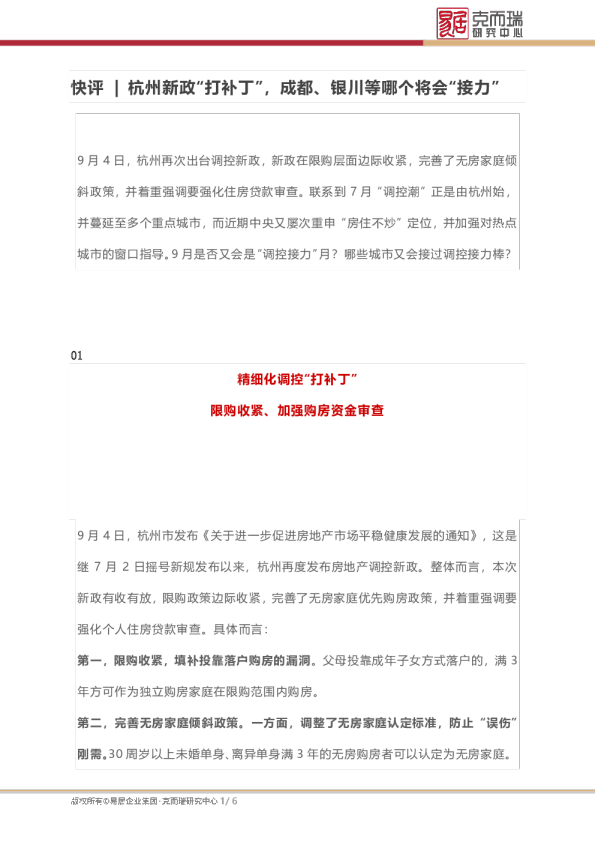 易居 克而瑞 研究中心

快评 ｜ 杭州新政“打补丁”，成都、银川等哪个将会“接力”

9 月 4 日，杭州再次出台调控新政，新政在限购层面边际收紧，完善了无房家庭倾斜政策，并着重强调要强化住房贷款审查。联系到 7 月“调控潮”正是由杭州始，并蔓延至多个重点城市，而近期中央又屡次重申“房住不炒”定位，并加强对热点城市的窗口指导。9 月是否又会是“调控接力”月？哪些城市又会接过调控接力棒？

01

精细化调控“打补丁”

限购收紧、加强购房资金审查

9 月 4 日，杭州市发布《关于进一步促进房地产市场平稳健康发展的通知》，这是继 7 月 2 日摇号新规发布以来，杭州再度发布房地产调控新政。整体而言，本次新政有收有放，限购政策边际收紧，完善了无房家庭优先购房政策，并着重强调要强化个人住房贷款审查。具体而言：

第一，限购收紧，填补投靠落户购房的漏洞。父母投靠成年子女方式落户的，满 3 年方可作为独立购房家庭在限购范围内购房。

第二，完善无房家庭倾斜政策。一方面，调整了无房家庭认定标准，防止“误伤”刚需。30 周岁以上未婚单身、离异单身满 3 年的无房购房者可以认定为无房家庭。

版权所有©易居企业集团·克而瑞研究中心 1/ 6